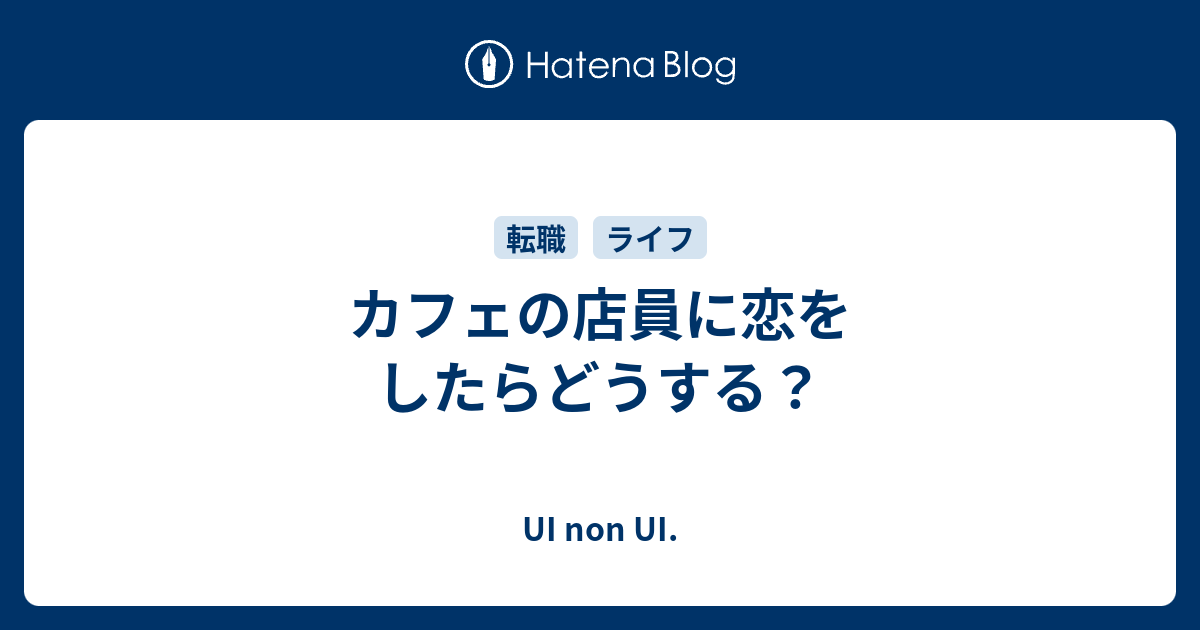 Hatena Blog

転職 ライフ

カフェの店員に恋をしたらどうする？

UI non UI.